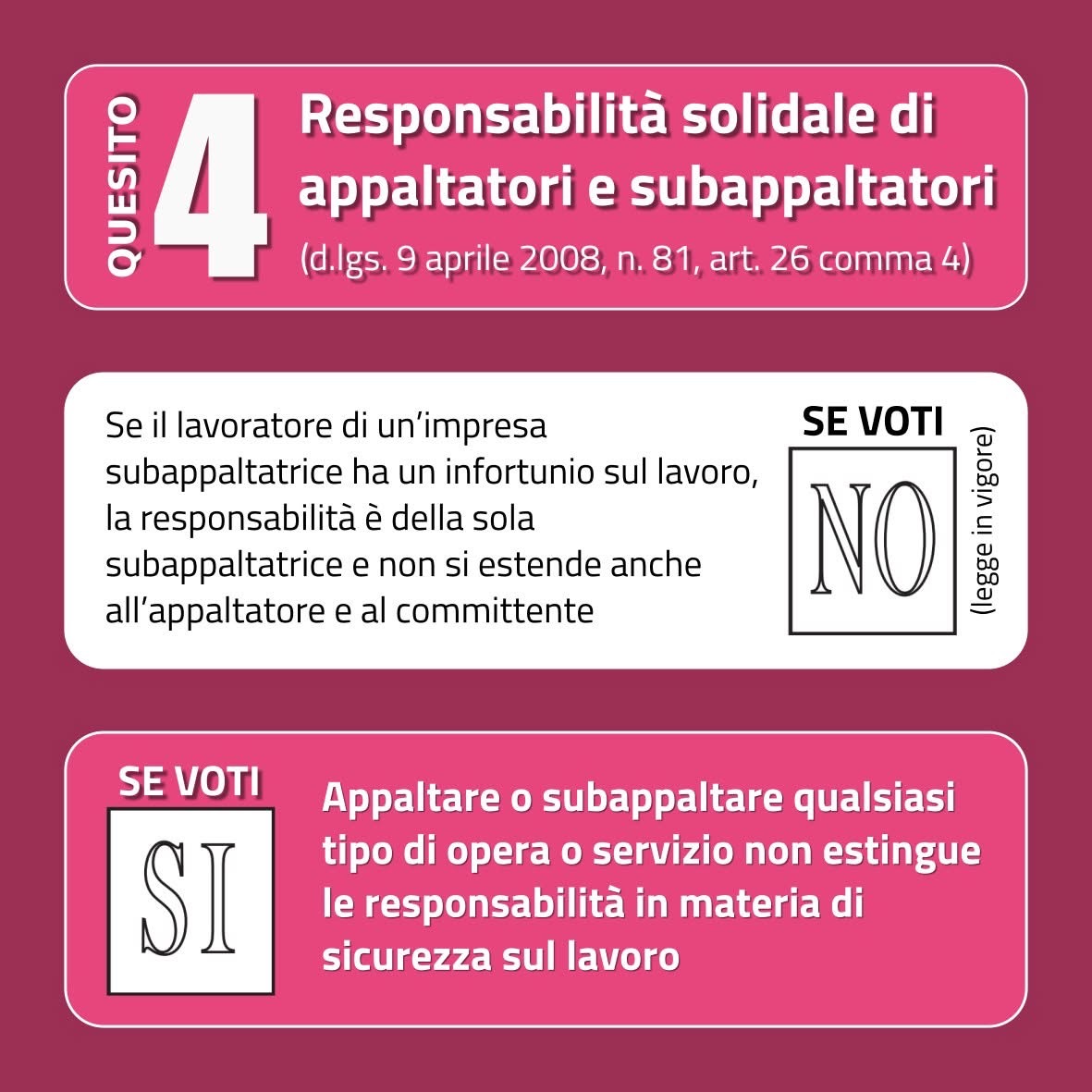 QUESITO 4 Responsabilità solidale di appaltatori e subappaltatori
(d.lgs. 9 aprile 2008, n. 81, art. 26 comma 4)

Se il lavoratore di un'impresa subappaltatrice ha un infortunio sul lavoro, la responsabilità è della sola subappaltatrice e non si estende anche all'appaltatore e al committente

SE VOTI
NO
(legge in vigore)

SE VOTI
SI

Appaltare o subappaltare qualsiasi tipo di opera o servizio non estingue le responsabilità in materia di sicurezza sul lavoro